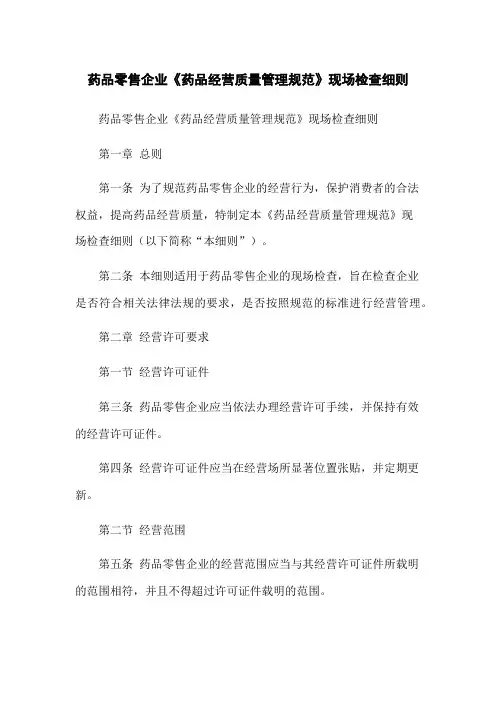 药品零售企业《药品经营质量管理规范》现场检查细则

药品零售企业《药品经营质量管理规范》现场检查细则

第一章 总则

第一条 为了规范药品零售企业的经营行为，保护消费者的合法权益，提高药品经营质量，特制定本《药品经营质量管理规范》现场检查细则（以下简称“本细则”）。

第二条 本细则适用于药品零售企业的现场检查，旨在检查企业是否符合相关法律法规的要求，是否按照规范的标准进行经营管理。

第二章 经营许可要求

第一节 经营许可证件

第三条 药品零售企业应当依法办理经营许可手续，并保持有效的经营许可证件。

第四条 经营许可证件应当在经营场所显著位置张贴，并定期更新。

第二节 经营范围

第五条 药品零售企业的经营范围应当与其经营许可证件所载明的范围相符，并且不得超过许可证件载明的范围。